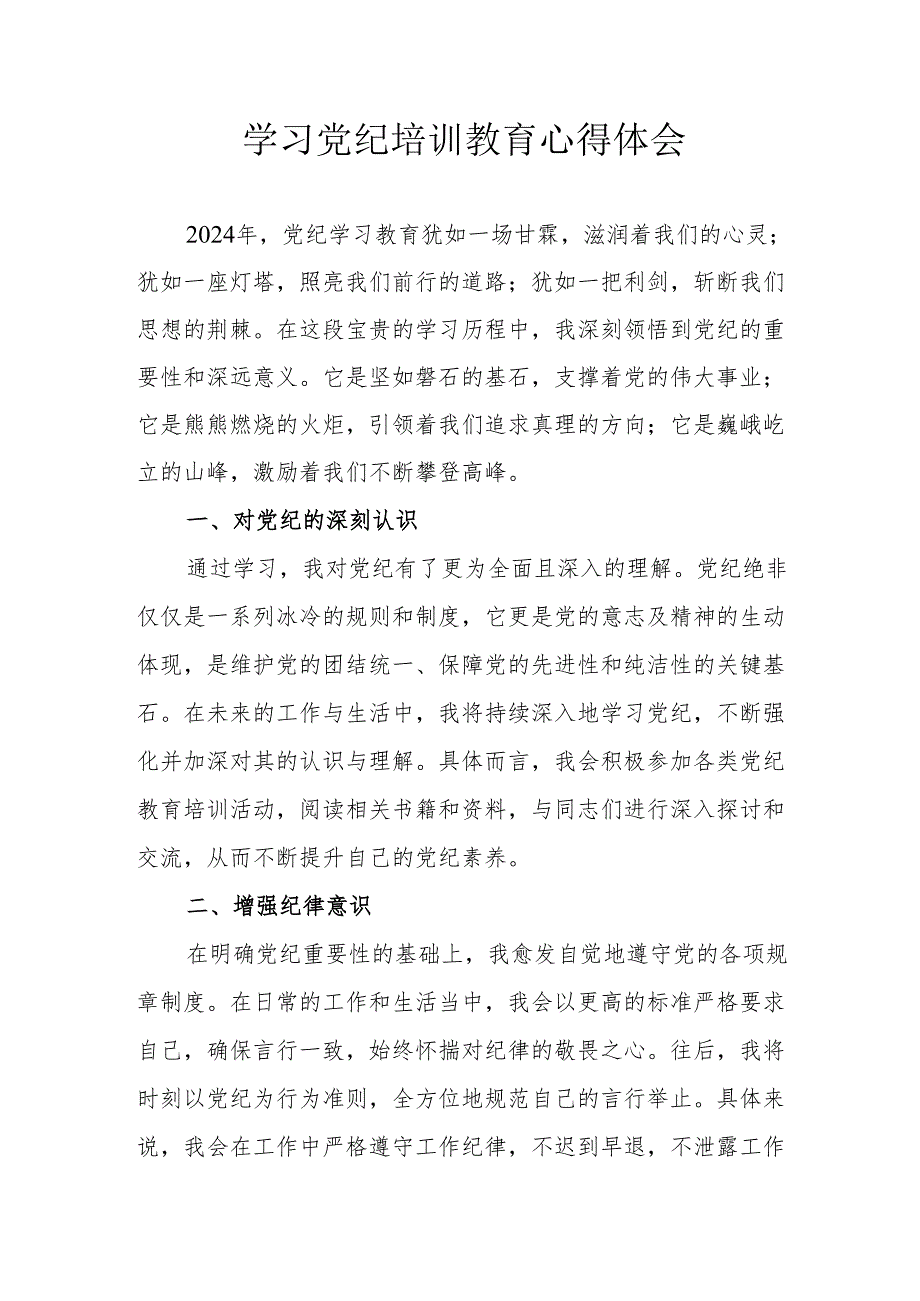 学习党纪培训教育心得体会

2024年，党纪学习教育犹如一场甘霖，滋润着我们的心灵；犹如一座灯塔，照亮我们前行的道路；犹如一把利剑，斩断我们思想的荆棘。在这段宝贵的学习历程中，我深刻领悟到党纪的重要性和深远意义。它是坚如磐石的基石，支撑着党的伟大事业；它是熊熊燃烧的火炬，引领着我们追求真理的方向；它是巍峨屹立的山峰，激励着我们不断攀登高峰。

一、对党纪的深刻认识

通过学习，我对党纪有了更为全面且深入的理解。党纪绝非仅仅是一系列冰冷的规则和制度，它更是党的意志及精神的生动体现，是维护党的团结统一、保障党的先进性和纯洁性的关键基石。在未来的工作与生活中，我将持续深入地学习党纪，不断强化并加深对其的认识与理解。具体而言，我会积极参加各类党纪教育培训活动，阅读相关书籍和资料，与同志们进行深入探讨和交流，从而不断提升自己的党纪素养。

二、增强纪律意识

在明确党纪重要性的基础上，我愈发自觉地遵守党的各项规章制度。在日常的工作和生活当中，我会以更高的标准严格要求自己，确保言行一致，始终怀揣对纪律的敬畏之心。往后，我将时刻以党纪为行为准则，全方位地规范自己的言行举止。具体来说，我会在工作中严格遵守工作纪律，不迟到早退，不泄露工作